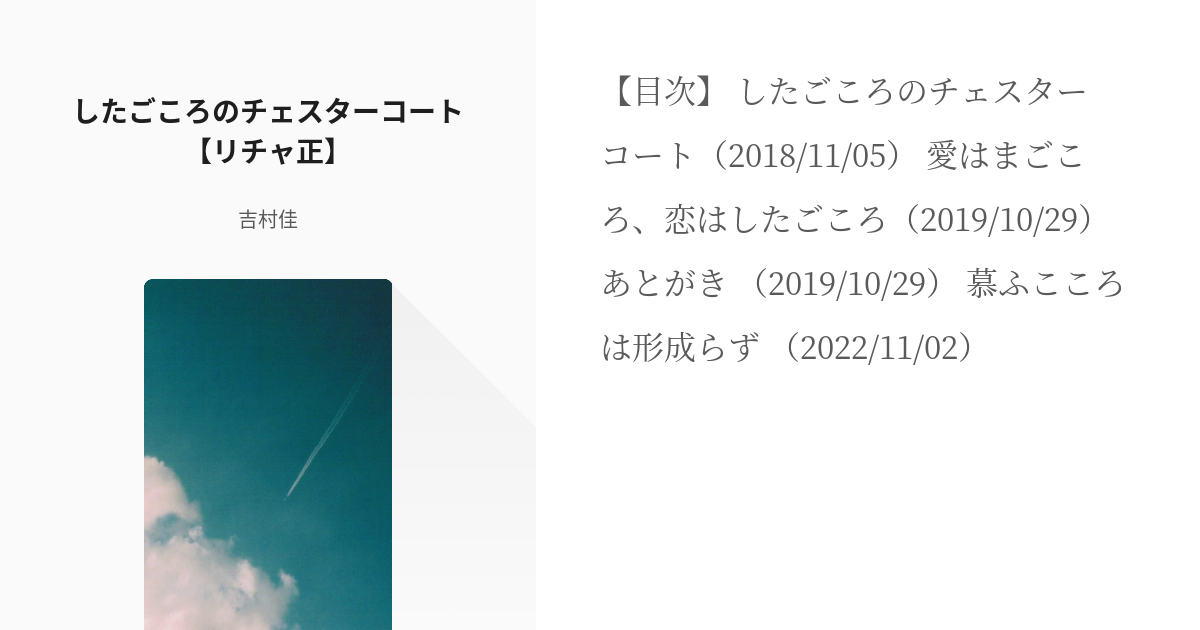 したごころのチェスターコート【リチャ正】

吉村佳

【目次】 したごころのチェスターコート（2018/11/05） 愛はまごころ、恋はしたごころ（2019/10/29） あとがき （2019/10/29） 慕ふこころは形成らず （2022/11/02）